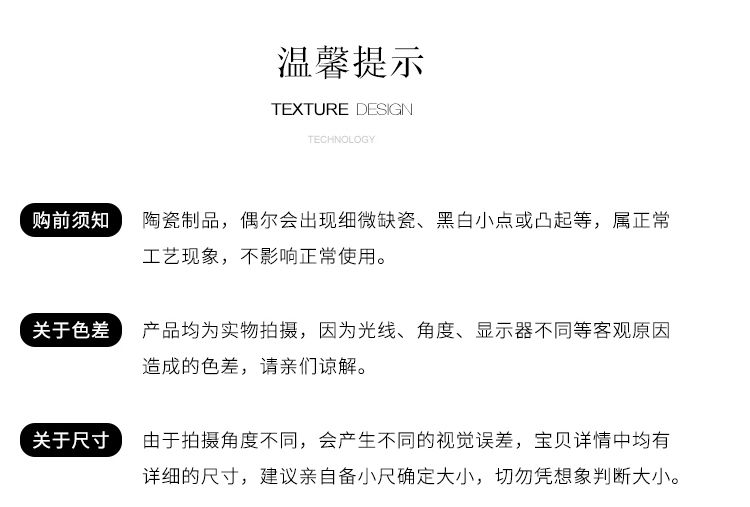 温馨提示

TEXTURE DESIGN

TECHNOLOGY

购前须知

陶瓷制品，偶尔会出现细微缺瓷、黑白小点或凸起等，属正常工艺现象，不影响正常使用。

关于色差

产品均为实物拍摄，因为光线、角度、显示器不同等客观原因造成的色差，请亲们谅解。

关于尺寸

由于拍摄角度不同，会产生不同的视觉误差，宝贝详情中均有详细的尺寸，建议亲自备小尺确定大小，切勿凭想象判断大小。